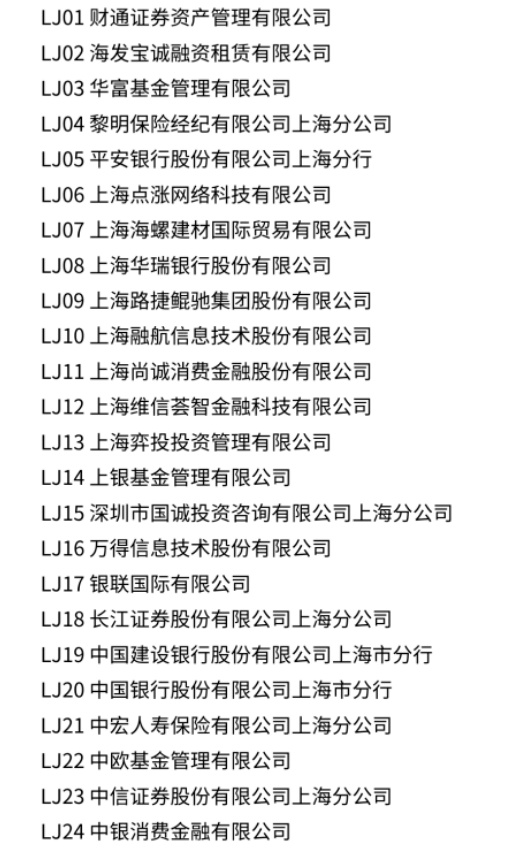 LJ01 财通证券资产管理有限公司
LJ02 海发宝诚融资租赁有限公司
LJ03 华富基金管理有限公司
LJ04 黎明保险经纪有限公司上海分公司
LJ05 平安银行股份有限公司上海分行
LJ06 上海点涨网络科技有限公司
LJ07 上海海螺建材国际贸易有限公司
LJ08 上海华瑞银行股份有限公司
LJ09 上海路捷鲲驰集团股份有限公司
LJ10 上海融航信息技术股份有限公司
LJ11 上海尚诚消费金融股份有限公司
LJ12 上海维信荟智金融科技有限公司
LJ13 上海弈投投资管理有限公司
LJ14 上银基金管理有限公司
LJ15 深圳市国诚投资咨询有限公司上海分公司
LJ16 万得信息技术股份有限公司
LJ17 银联国际有限公司
LJ18 长江证券股份有限公司上海分公司
LJ19 中国建设银行股份有限公司上海市分行
LJ20 中国银行股份有限公司上海市分行
LJ21 中宏人寿保险有限公司上海分公司
LJ22 中欧基金管理有限公司
LJ23 中信证券股份有限公司上海分公司
LJ24 中银消费金融有限公司